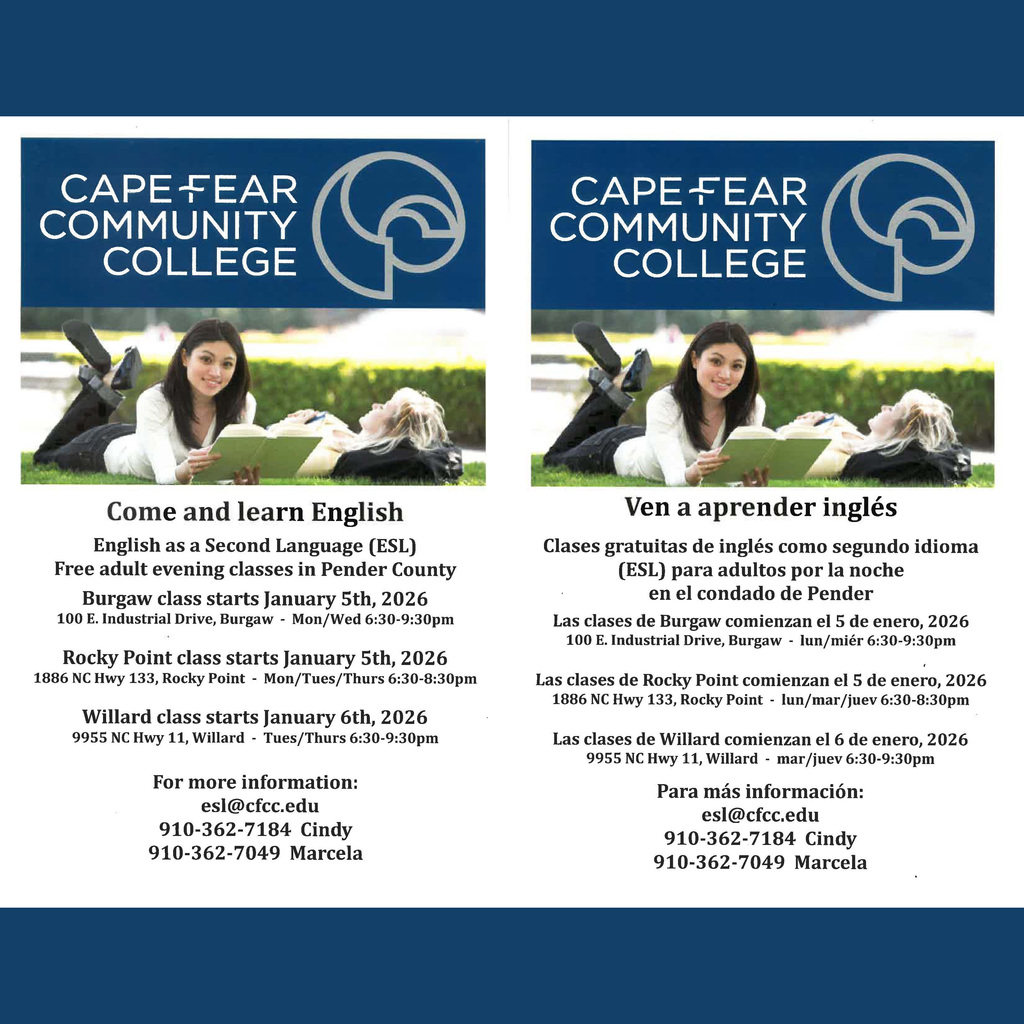 CAPE FEAR COMMUNITY COLLEGE

Come and learn English

English as a Second Language (ESL)
Free adult evening classes in Pender County

Burgaw class starts January 5th, 2026
100 E. Industrial Drive, Burgaw - Mon/Wed 6:30-9:30pm

Rocky Point class starts January 5th, 2026
1886 NC Hwy 133, Rocky Point - Mon/Tues/Thurs 6:30-8:30pm

Willard class starts January 6th, 2026
9955 NC Hwy 11, Willard - Tues/Thurs 6:30-9:30pm

For more information:
esl@cfcc.edu
910-362-7184 Cindy
910-362-7049 Marcela

CAPE FEAR COMMUNITY COLLEGE

Ven a aprender inglés

Clases gratuitas de inglés como segundo idioma (ESL) para adultos por la noche en el condado de Pender

Las clases de Burgaw comienzan el 5 de enero, 2026
100 E. Industrial Drive, Burgaw - lun/miér 6:30-9:30pm

Las clases de Rocky Point comienzan el 5 de enero, 2026
1886 NC Hwy 133, Rocky Point - lun/mar/juev 6:30-8:30pm

Las clases de Willard comienzan el 6 de enero, 2026
9955 NC Hwy 11, Willard - mar/juev 6:30-9:30pm

Para más información:
esl@cfcc.edu
910-362-7184 Cindy
910-362-7049 Marcela